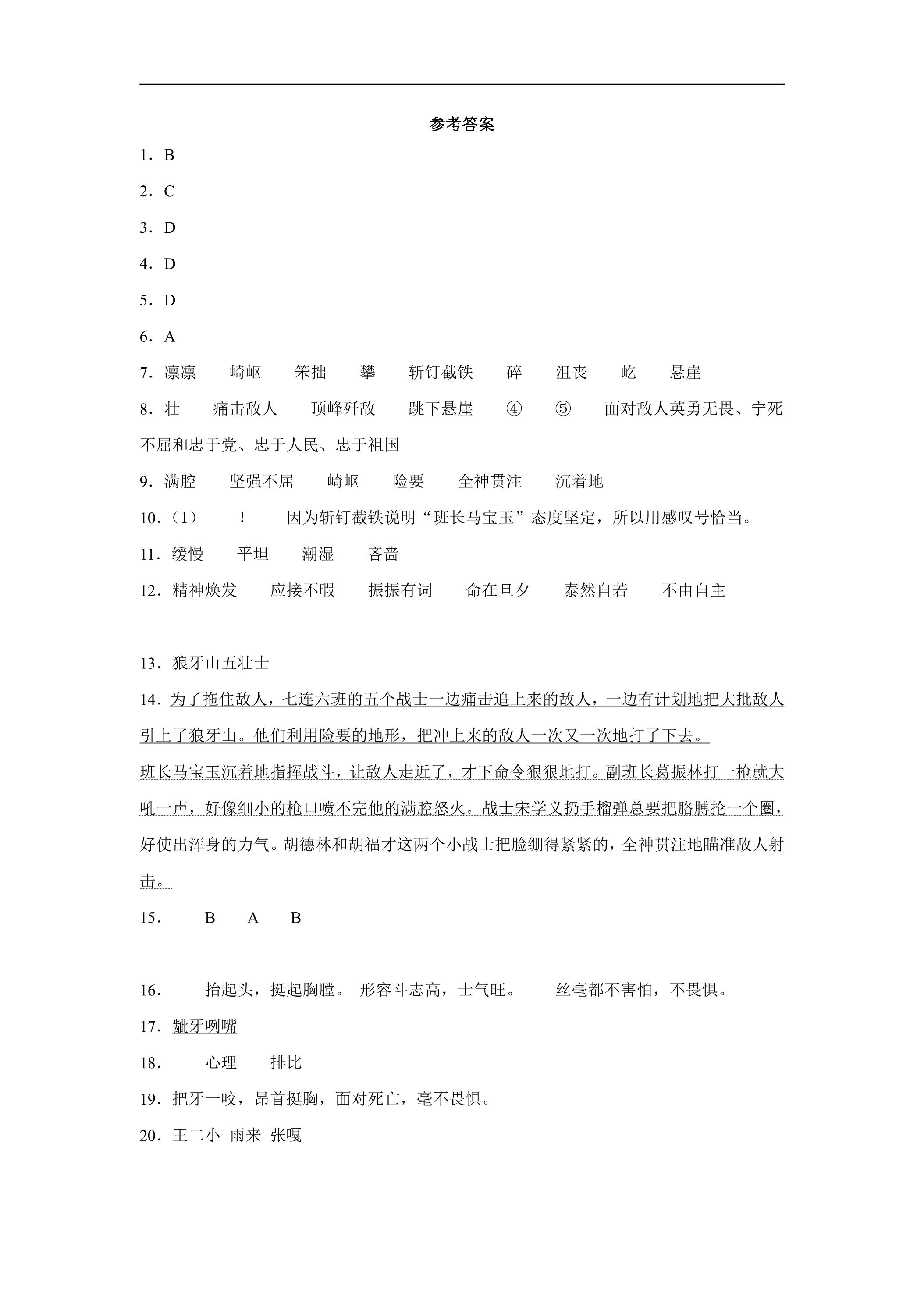 参考答案

1．B

2．C

3．D

4．D

5．D

6．A

7．凛凛 崎岖 笨拙 攀 斩钉截铁 碎 沮丧 屹 悬崖

8．壮 痛击敌人 顶峰歼敌 跳下悬崖 ④ ⑤ 面对敌人英勇无畏、宁死不屈和忠于党、忠于人民、忠于祖国

9．满腔 坚强不屈 崎岖 险要 全神贯注 沉着地

10．（1） ！ 因为斩钉截铁说明“班长马宝玉”态度坚定，所以用感叹号恰当。

11．缓慢 平坦 潮湿 吝啬

12．精神焕发 应接不暇 振振有词 命在旦夕 泰然自若 不由自主

13．狼牙山五壮士

14．为了拖住敌人，七连六班的五个战士一边痛击追上来的敌人，一边有计划地把大批敌人引上了狼牙山。他们利用险要的地形，把冲上来的敌人一次又一次地打了下去。

班长马宝玉沉着地指挥战斗，让敌人走近了，才下命令狠狠地打。副班长葛振林打一枪就大吼一声，好像细小的枪口喷不完他的满腔怒火。战士宋学义扔手榴弹总要把胳膊抡一个圈，好使出浑身的力气。胡德林和胡福才这两个小战士把脸绷得紧紧的，全神贯注地瞄准敌人射击。

15． B A B

16． 抬起头，挺起胸膛。 形容斗志高，士气旺。 丝毫都不害怕，不畏惧。

17．龇牙咧嘴

18． 心理 排比

19．把牙一咬，昂首挺胸，面对死亡，毫不畏惧。

20．王二小 雨来 张嘎